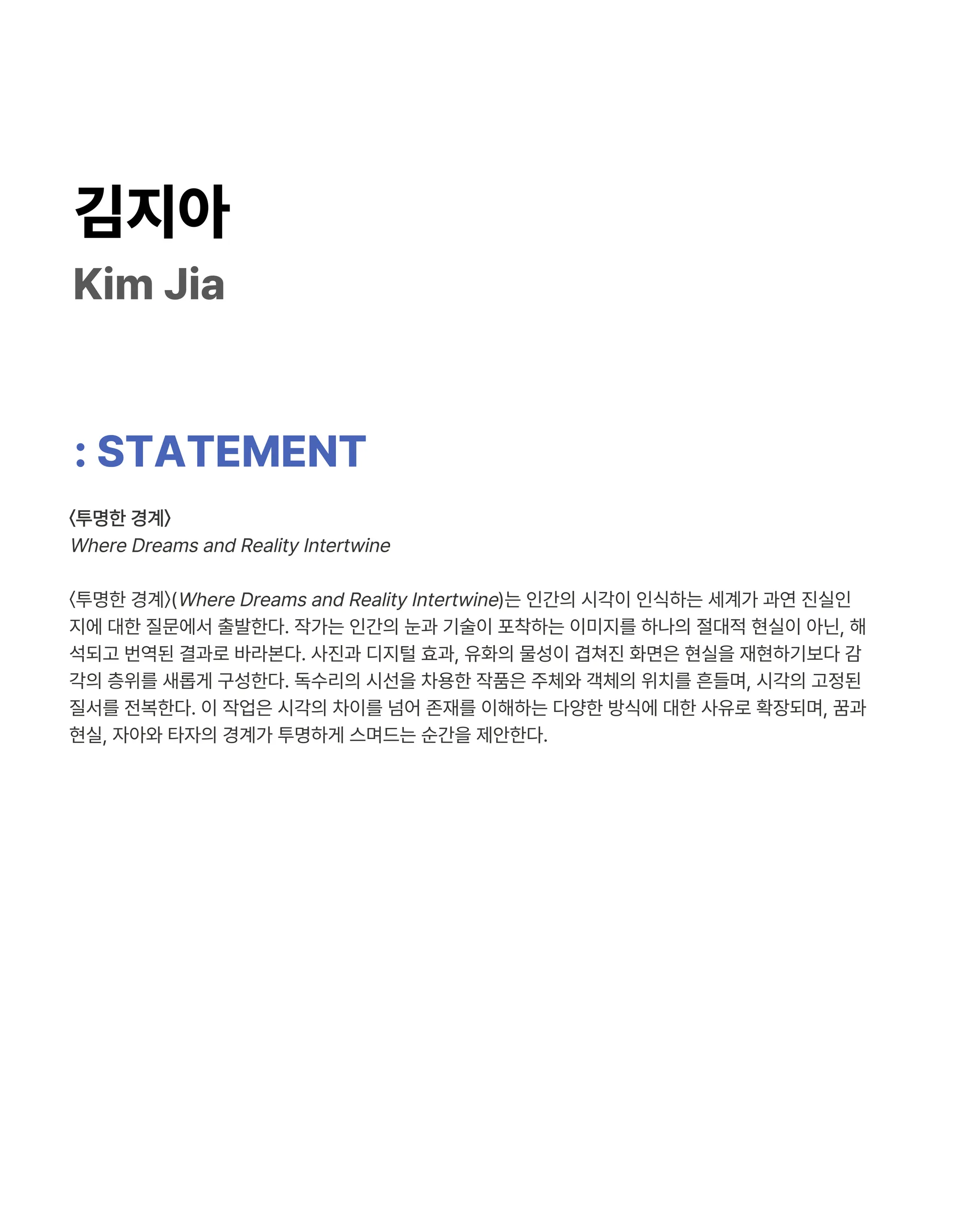 김지아
Kim Jia

: STATEMENT

〈투명한 경계〉
Where Dreams and Reality Intertwine

〈투명한 경계〉(Where Dreams and Reality Intertwine)는 인간의 시각이 인식하는 세계가 과연 진실인지에 대한 질문에서 출발한다. 작가는 인간의 눈과 기술이 포착하는 이미지를 하나의 절대적 현실이 아닌, 해석되고 번역된 결과로 바라본다. 사진과 디지털 효과, 유화의 물성이 겹쳐진 화면은 현실을 재현하기보다 감각의 층위를 새롭게 구성한다. 독수리의 시선을 차용한 작품은 주체와 객체의 위치를 흔들며, 시각의 고정된 질서를 전복한다. 이 작업은 시각의 차이를 넘어 존재를 이해하는 다양한 방식에 대한 사유로 확장되며, 꿈과 현실, 자아와 타자의 경계가 투명하게 스며드는 순간을 제안한다.